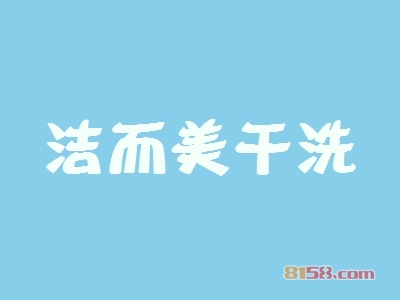 洁而美干洗

8158.com